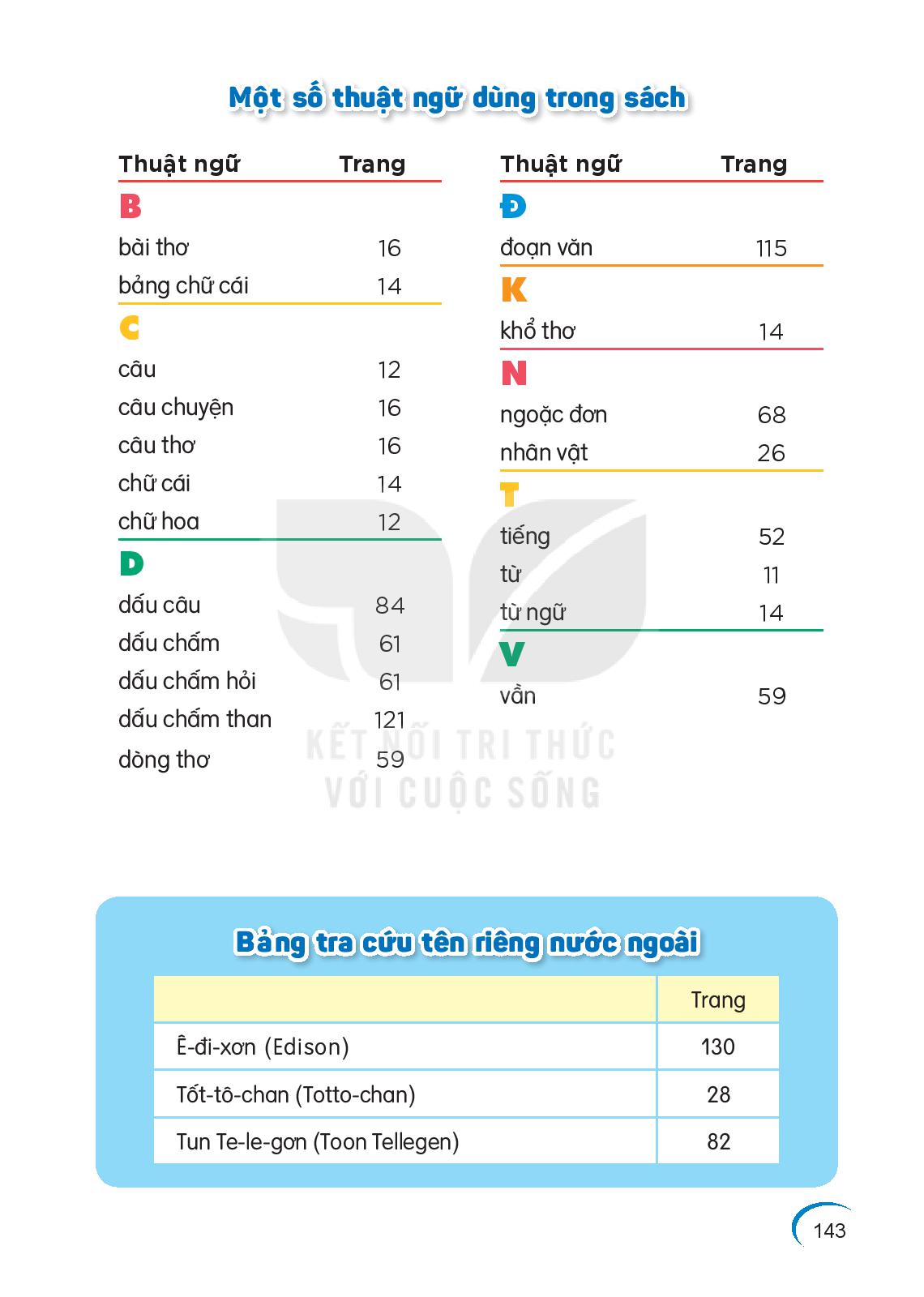 Một số thuật ngữ dùng trong sách

Thuật ngữ Trang

B

bài thơ 16

bảng chữ cái 14

C

câu 12

câu chuyện 16

câu thơ 16

chữ cái 14

chữ hoa 12

D

dấu câu 84

dấu chấm 61

dấu chấm hỏi 61

dấu chấm than 121

dòng thơ 59

Thuật ngữ Trang

Đ

đoạn văn 115

K

khổ thơ 14

N

ngoặc đơn 68

nhân vật 26

T

tiếng 52

từ 11

từ ngữ 14

V

vần 59

Bảng tra cứu tên riêng nước ngoài

| | Trang |
|---|---|
| Ê-đi-xơn (Edison) | 130 |
| Tốt-tô-chan (Totto-chan) | 28 |
| Tun Te-le-gơn (Toon Tellegen) | 82 |

143

KẾT NỐI TRI THỨC VỚI CUỘC SỐNG